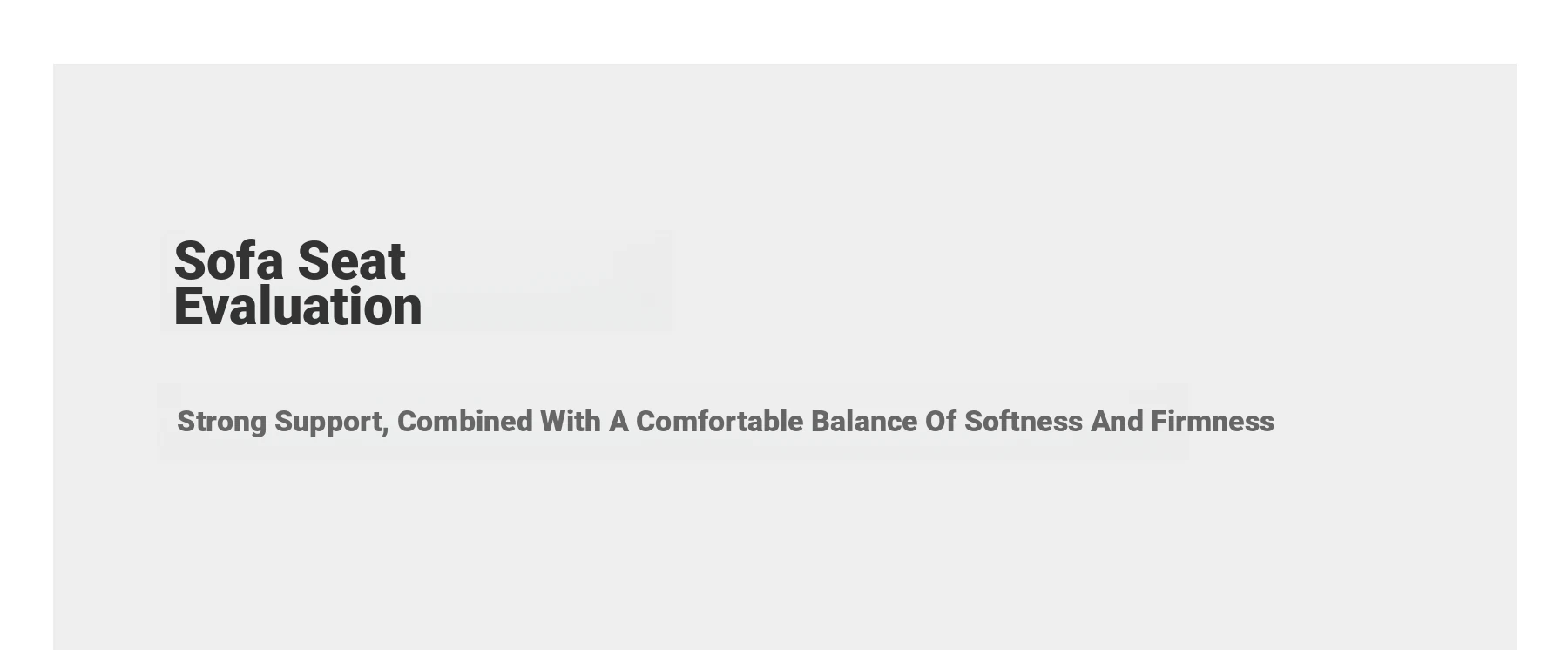 Sofa Seat
Evaluation

Strong Support, Combined With A Comfortable Balance Of Softness And Firmness